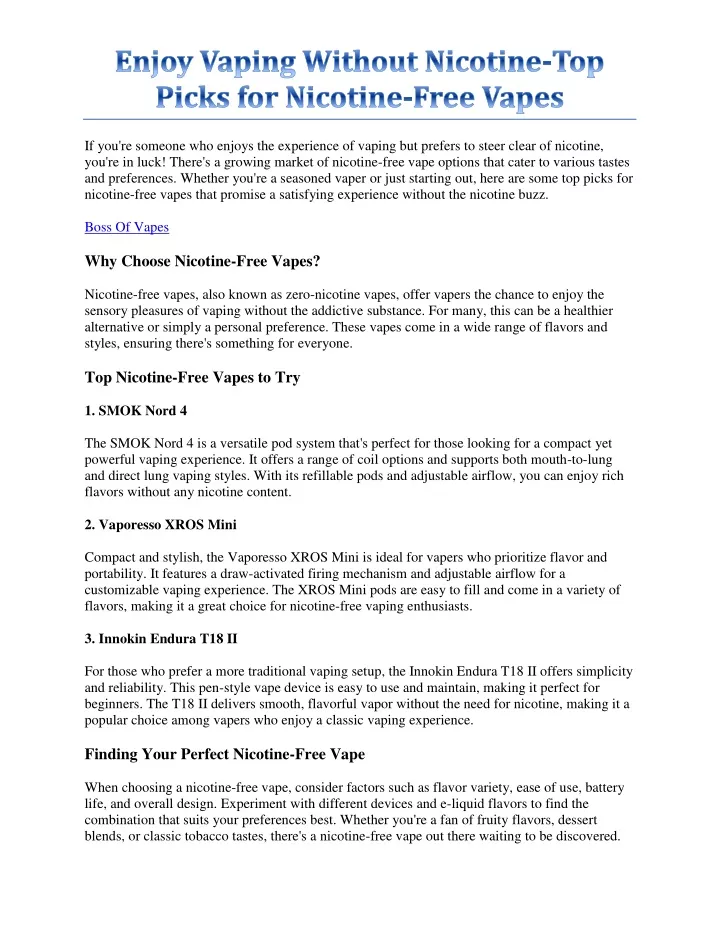 Enjoy Vaping Without Nicotine-Top Picks for Nicotine-Free Vapes

If you're someone who enjoys the experience of vaping but prefers to steer clear of nicotine, you're in luck! There's a growing market of nicotine-free vape options that cater to various tastes and preferences. Whether you're a seasoned vaper or just starting out, here are some top picks for nicotine-free vapes that promise a satisfying experience without the nicotine buzz.

Boss Of Vapes

Why Choose Nicotine-Free Vapes?

Nicotine-free vapes, also known as zero-nicotine vapes, offer vapers the chance to enjoy the sensory pleasures of vaping without the addictive substance. For many, this can be a healthier alternative or simply a personal preference. These vapes come in a wide range of flavors and styles, ensuring there's something for everyone.

Top Nicotine-Free Vapes to Try

1. SMOK Nord 4

The SMOK Nord 4 is a versatile pod system that's perfect for those looking for a compact yet powerful vaping experience. It offers a range of coil options and supports both mouth-to-lung and direct lung vaping styles. With its refillable pods and adjustable airflow, you can enjoy rich flavors without any nicotine content.

2. Vaporesso XROS Mini

Compact and stylish, the Vaporesso XROS Mini is ideal for vapers who prioritize flavor and portability. It features a draw-activated firing mechanism and adjustable airflow for a customizable vaping experience. The XROS Mini pods are easy to fill and come in a variety of flavors, making it a great choice for nicotine-free vaping enthusiasts.

3. Innokin Endura T18 II

For those who prefer a more traditional vaping setup, the Innokin Endura T18 II offers simplicity and reliability. This pen-style vape device is easy to use and maintain, making it perfect for beginners. The T18 II delivers smooth, flavorful vapor without the need for nicotine, making it a popular choice among vapers who enjoy a classic vaping experience.

Finding Your Perfect Nicotine-Free Vape

When choosing a nicotine-free vape, consider factors such as flavor variety, ease of use, battery life, and overall design. Experiment with different devices and e-liquid flavors to find the combination that suits your preferences best. Whether you're a fan of fruity flavors, dessert blends, or classic tobacco tastes, there's a nicotine-free vape out there waiting to be discovered.